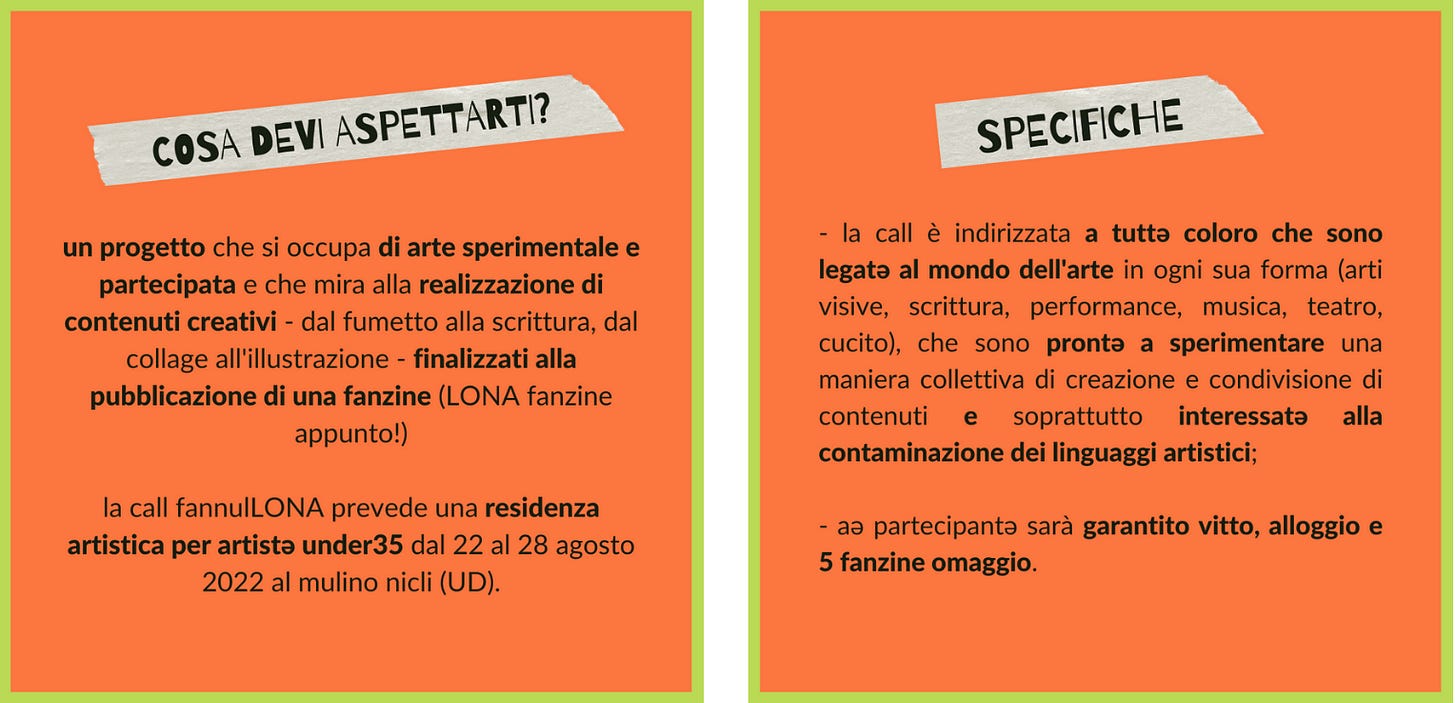 COSA DEVI ASPETTARTI?

un progetto che si occupa di arte sperimentale e partecipata e che mira alla realizzazione di contenuti creativi - dal fumetto alla scrittura, dal collage all'illustrazione - finalizzati alla pubblicazione di una fanzine (LONA fanzine appunto!)

la call fannulLONA prevede una residenza artistica per artistə under35 dal 22 al 28 agosto 2022 al mulino nicli (UD).

SPECIFICHE

- la call è indirizzata a tuttə coloro che sono legatə al mondo dell'arte in ogni sua forma (arti visive, scrittura, performance, musica, teatro, cucito), che sono prontə a sperimentare una maniera collettiva di creazione e condivisione di contenuti e soprattutto interessatə alla contaminazione dei linguaggi artistici;

- aə partecipantə sarà garantito vitto, alloggio e 5 fanzine omaggio.